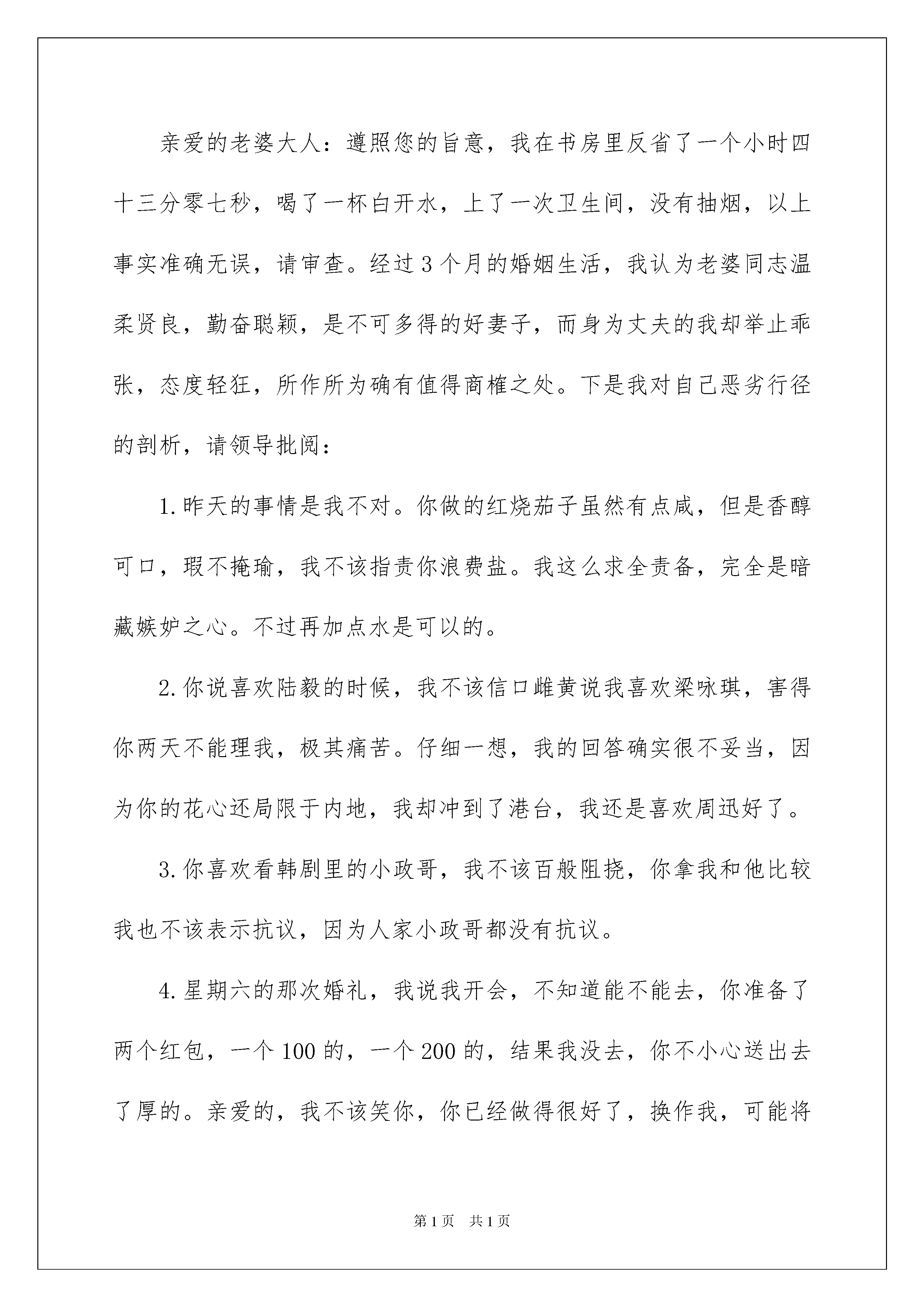 亲爱的老婆大人：遵照您的旨意，我在书房里反省了一个小时四十三分零七秒，喝了一杯白开水，上了一次卫生间，没有抽烟，以上事实准确无误，请审查。经过3个月的婚姻生活，我认为老婆同志温柔贤良，勤奋聪颖，是不可多得的好妻子，而身为丈夫的我却举止乖张，态度轻狂，所作所为确有值得商榷之处。下是我对自己恶劣行径的剖析，请领导批阅：

1.昨天的事情是我不对。你做的红烧茄子虽然有点咸，但是香醇可口，瑕不掩瑜，我不该指责你浪费盐。我这么求全责备，完全是暗藏嫉妒之心。不过再加点水是可以的。

2.你说喜欢陆毅的时候，我不该信口雌黄说我喜欢梁咏琪，害得你两天不能理我，极其痛苦。仔细一想，我的回答确实很不妥当，因为你的花心还局限于内地，我却冲到了港台，我还是喜欢周迅好了。

3.你喜欢看韩剧里的小政哥，我不该百般阻挠，你拿我和他比较我也不该表示抗议，因为人家小政哥都没有抗议。

4.星期六的那次婚礼，我说我开会，不知道能不能去，你准备了两个红包，一个100的，一个200的，结果我没去，你不小心送出去了厚的。亲爱的，我不该笑你，你已经做得很好了，换作我，可能将

第1页 共1页